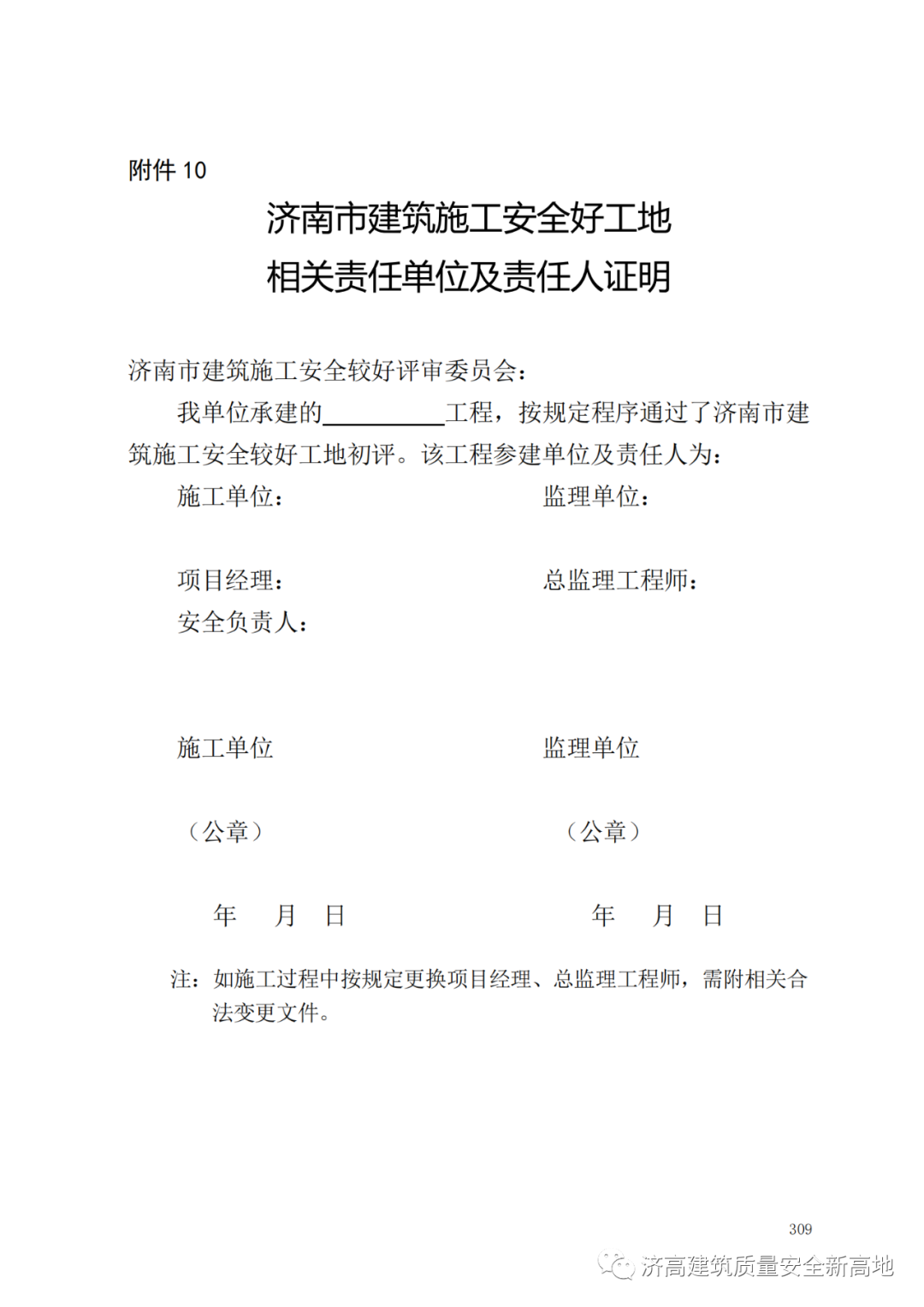 附件 10

济南市建筑施工安全好工地
相关责任单位及责任人证明

济南市建筑施工安全较好评审委员会：

我单位承建的__________工程，按规定程序通过了济南市建筑施工安全较好工地初评。该工程参建单位及责任人为：

施工单位：

项目经理：

安全负责人：

施工单位

（公章）

年 月 日

监理单位：

总监理工程师：

监理单位

（公章）

年 月 日

注：如施工过程中按规定更换项目经理、总监理工程师，需附相关合法变更文件。

309

济高建筑质量安全新高地